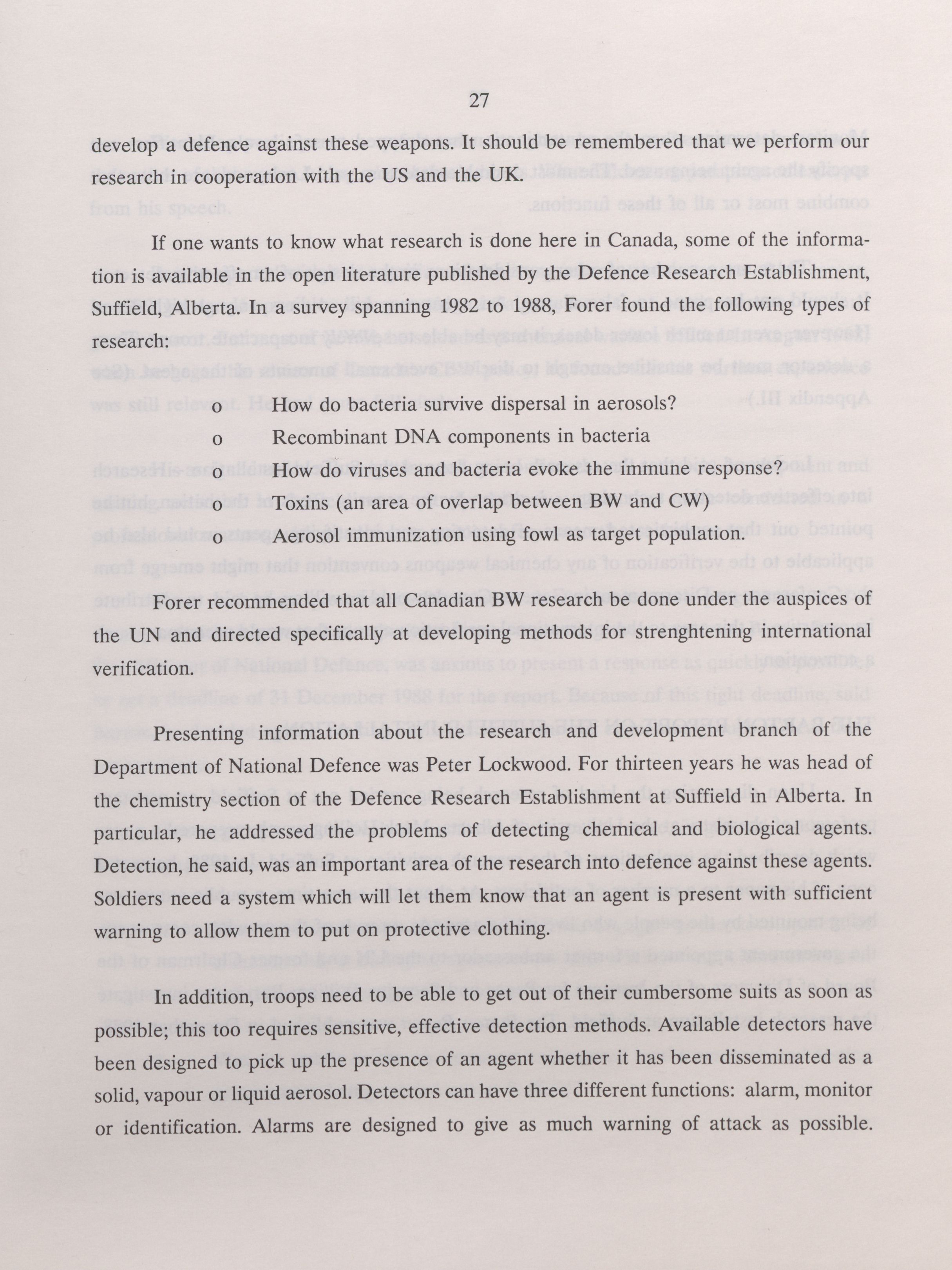 27

develop a defence against these weapons. It should be remembered that we perform our research in cooperation with the US and the UK.

If one wants to know what research is done here in Canada, some of the information is available in the open literature published by the Defence Research Establishment, Suffield, Alberta. In a survey spanning 1982 to 1988, Forer found the following types of research:

o How do bacteria survive dispersal in aerosols?
o Recombinant DNA components in bacteria
o How do viruses and bacteria evoke the immune response?
o Toxins (an area of overlap between BW and CW)
o Aerosol immunization using fowl as target population.

Forer recommended that all Canadian BW research be done under the auspices of the UN and directed specifically at developing methods for strenghtening international verification.

Presenting information about the research and development branch of the Department of National Defence was Peter Lockwood. For thirteen years he was head of the chemistry section of the Defence Research Establishment at Suffield in Alberta. In particular, he addressed the problems of detecting chemical and biological agents. Detection, he said, was an important area of the research into defence against these agents. Soldiers need a system which will let them know that an agent is present with sufficient warning to allow them to put on protective clothing.

In addition, troops need to be able to get out of their cumbersome suits as soon as possible; this too requires sensitive, effective detection methods. Available detectors have been designed to pick up the presence of an agent whether it has been disseminated as a solid, vapour or liquid aerosol. Detectors can have three different functions: alarm, monitor or identification. Alarms are designed to give as much warning of attack as possible.